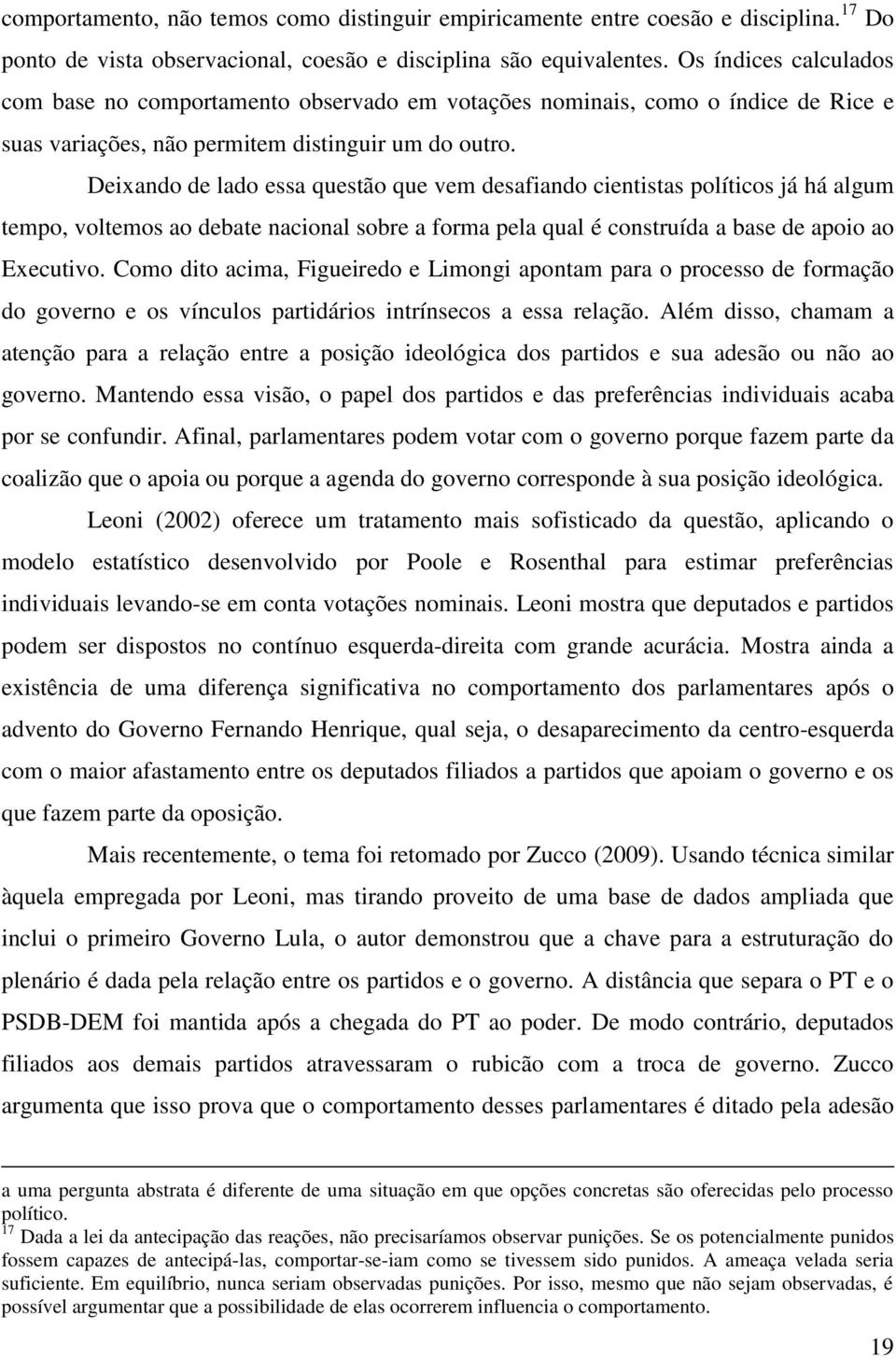 comportamento, não temos como distinguir empiricamente entre coesão e disciplina.$^{17}$ Do ponto de vista observacional, coesão e disciplina são equivalentes. Os índices calculados com base no comportamento observado em votações nominais, como o índice de Rice e suas variações, não permitem distinguir um do outro.

Deixando de lado essa questão que vem desafiando cientistas políticos já há algum tempo, voltemos ao debate nacional sobre a forma pela qual é construída a base de apoio ao Executivo. Como dito acima, Figueiredo e Limongi apontam para o processo de formação do governo e os vínculos partidários intrínsecos a essa relação. Além disso, chamam a atenção para a relação entre a posição ideológica dos partidos e sua adesão ou não ao governo. Mantendo essa visão, o papel dos partidos e das preferências individuais acaba por se confundir. Afinal, parlamentares podem votar com o governo porque fazem parte da coalizão que o apoia ou porque a agenda do governo corresponde à sua posição ideológica.

Leoni (2002) oferece um tratamento mais sofisticado da questão, aplicando o modelo estatístico desenvolvido por Poole e Rosenthal para estimar preferências individuais levando-se em conta votações nominais. Leoni mostra que deputados e partidos podem ser dispostos no contínuo esquerda-direita com grande acurácia. Mostra ainda a existência de uma diferença significativa no comportamento dos parlamentares após o advento do Governo Fernando Henrique, qual seja, o desaparecimento da centro-esquerda com o maior afastamento entre os deputados filiados a partidos que apoiam o governo e os que fazem parte da oposição.

Mais recentemente, o tema foi retomado por Zucco (2009). Usando técnica similar àquela empregada por Leoni, mas tirando proveito de uma base de dados ampliada que inclui o primeiro Governo Lula, o autor demonstrou que a chave para a estruturação do plenário é dada pela relação entre os partidos e o governo. A distância que separa o PT e o PSDB-DEM foi mantida após a chegada do PT ao poder. De modo contrário, deputados filiados aos demais partidos atravessaram o rubicão com a troca de governo. Zucco argumenta que isso prova que o comportamento desses parlamentares é ditado pela adesão

a uma pergunta abstrata é diferente de uma situação em que opções concretas são oferecidas pelo processo político.
$^{17}$ Dada a lei da antecipação das reações, não precisaríamos observar punições. Se os potencialmente punidos fossem capazes de antecipá-las, comportar-se-iam como se tivessem sido punidos. A ameaça velada seria suficiente. Em equilíbrio, nunca seriam observadas punições. Por isso, mesmo que não sejam observadas, é possível argumentar que a possibilidade de elas ocorrerem influencia o comportamento.

19